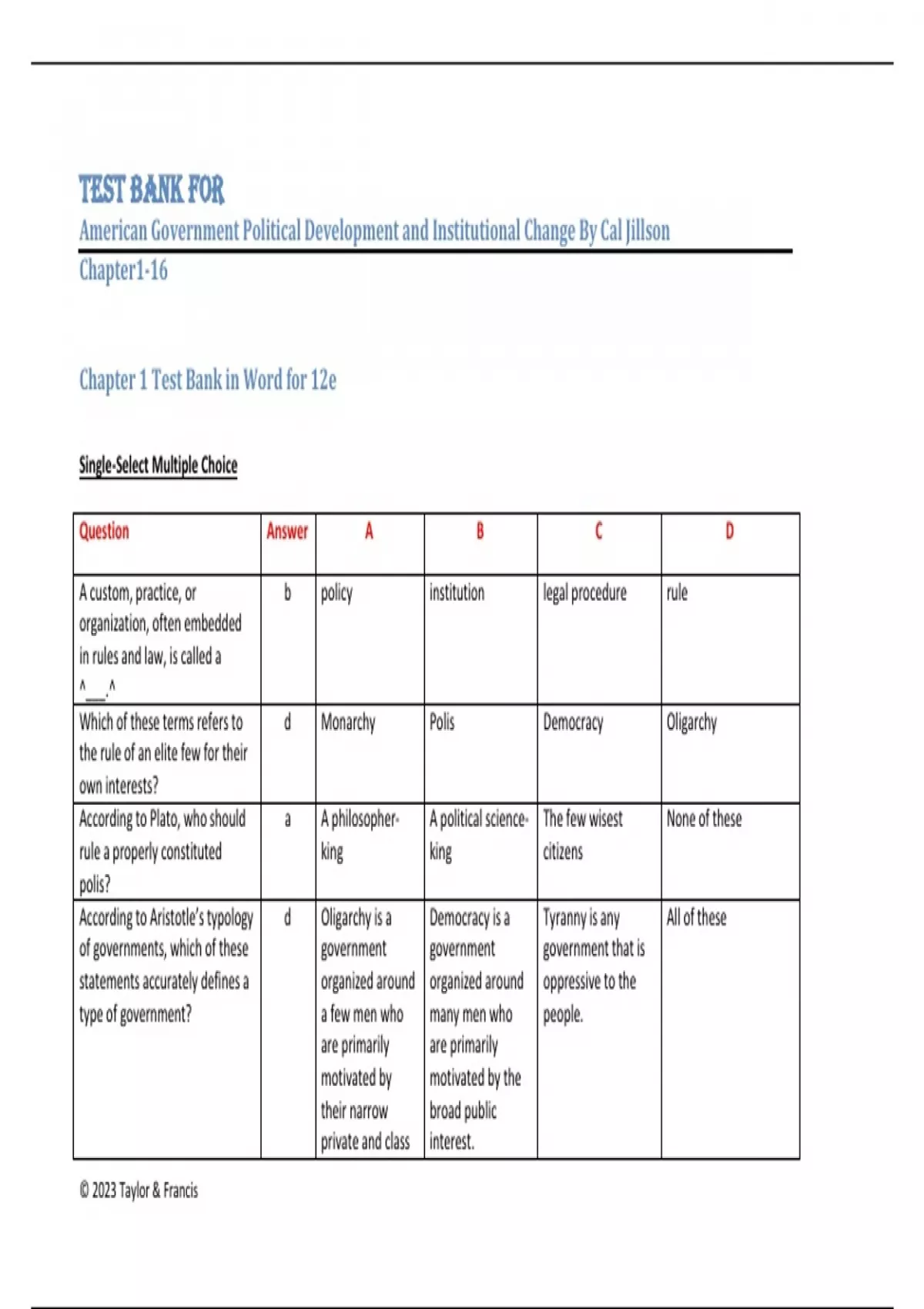 TEST BANK FOR
American Government Political Development and Institutional Change By Cal Jillson
Chapter1-16

Chapter 1 Test Bank in Word for 12e

Single-Select Multiple Choice

| Question | Answer | A | B | C | D |
|---|---|---|---|---|---|
| A custom, practice, or organization, often embedded in rules and law, is called a ^___.^ | b | policy | institution | legal procedure | rule |
| Which of these terms refers to the rule of an elite few for their own interests? | d | Monarchy | Polis | Democracy | Oligarchy |
| According to Plato, who should rule a properly constituted polis? | a | A philosopher-king | A political science-king | The few wisest citizens | None of these |
| According to Aristotle's typology of governments, which of these statements accurately defines a type of government? | d | Oligarchy is a government organized around a few men who are primarily motivated by their narrow private and class | Democracy is a government organized around many men who are primarily motivated by the broad public interest. | Tyranny is any government that is oppressive to the people. | All of these |

© 2023 Taylor & Francis